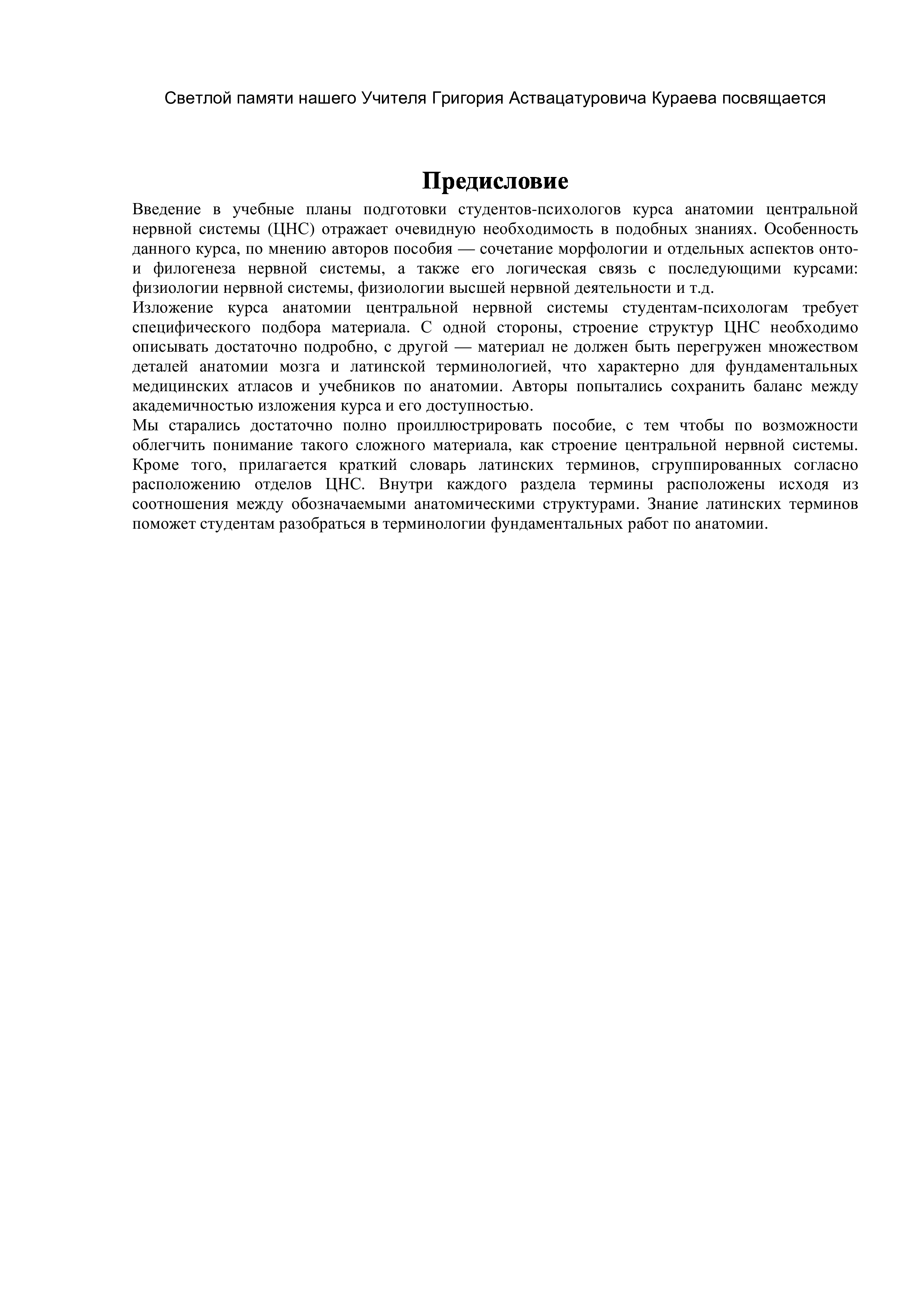 Светлой памяти нашего Учителя Григория Аствацатуровича Кураева посвящается

Предисловие

Введение в учебные планы подготовки студентов-психологов курса анатомии центральной нервной системы (ЦНС) отражает очевидную необходимость в подобных знаниях. Особенность данного курса, по мнению авторов пособия — сочетание морфологии и отдельных аспектов онто- и филогенеза нервной системы, а также его логическая связь с последующими курсами: физиологии нервной системы, физиологии высшей нервной деятельности и т.д.
Изложение курса анатомии центральной нервной системы студентам-психологам требует специфического подбора материала. С одной стороны, строение структур ЦНС необходимо описывать достаточно подробно, с другой — материал не должен быть перегружен множеством деталей анатомии мозга и латинской терминологией, что характерно для фундаментальных медицинских атласов и учебников по анатомии. Авторы попытались сохранить баланс между академичностью изложения курса и его доступностью.
Мы старались достаточно полно проиллюстрировать пособие, с тем чтобы по возможности облегчить понимание такого сложного материала, как строение центральной нервной системы. Кроме того, прилагается краткий словарь латинских терминов, сгруппированных согласно расположению отделов ЦНС. Внутри каждого раздела термины расположены исходя из соотношения между обозначаемыми анатомическими структурами. Знание латинских терминов поможет студентам разобраться в терминологии фундаментальных работ по анатомии.